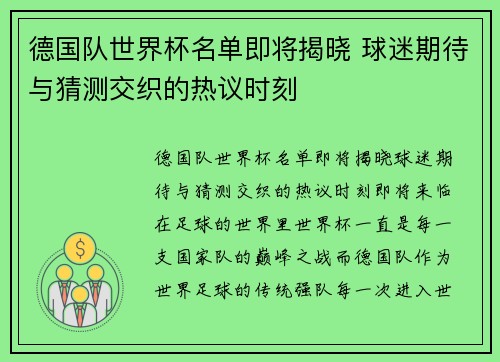 德国队世界杯名单即将揭晓 球迷期待与猜测交织的热议时刻

德国队世界杯名单即将揭晓球迷期待与猜测交织的热议时刻即将来临在足球的世界里世界杯一直是每一支国家队的巅峰之战而德国队作为世界足球的传统强队每一次进入世

$